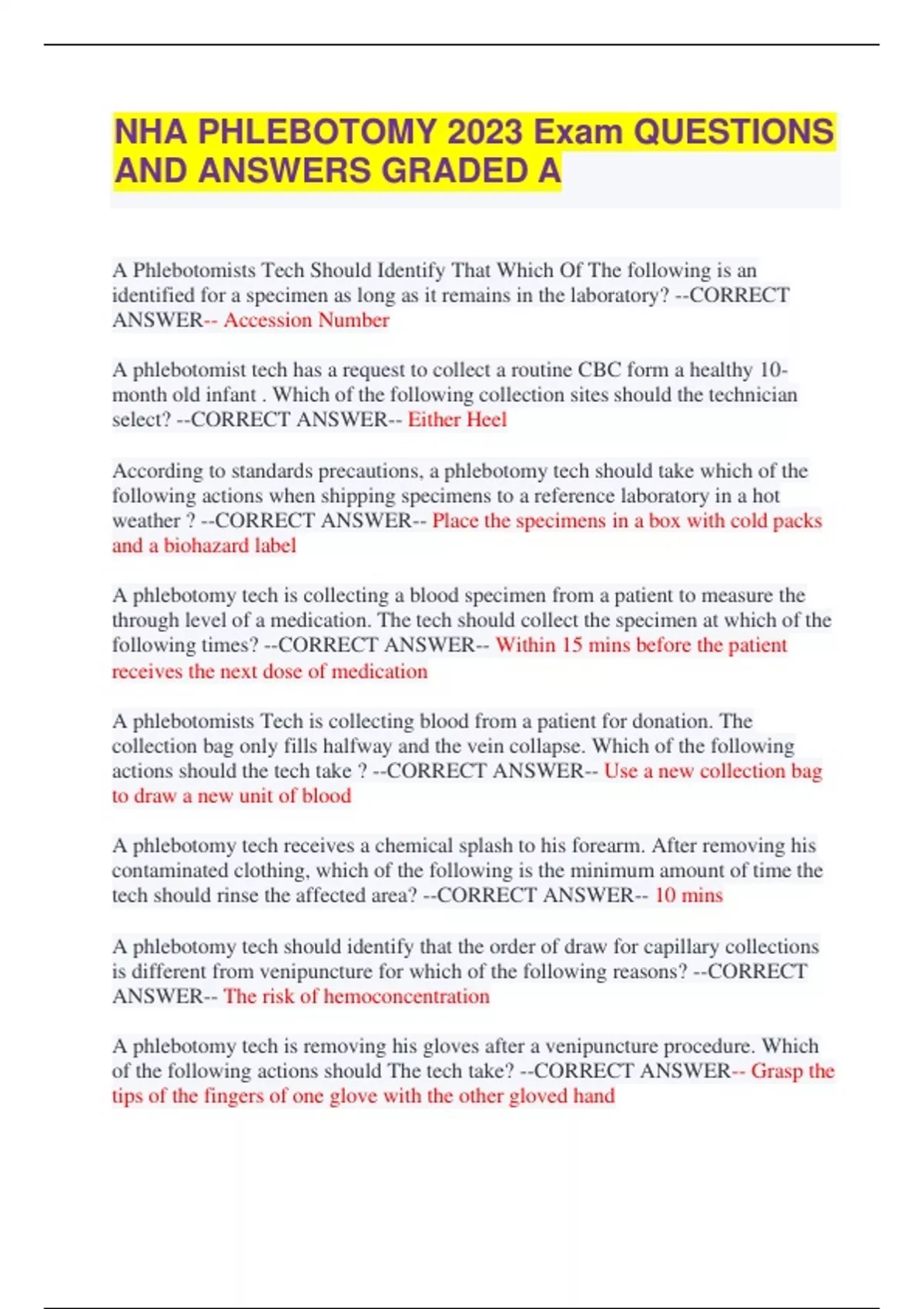 NHA PHLEBOTOMY 2023 Exam QUESTIONS AND ANSWERS GRADED A

A Phlebotomists Tech Should Identify That Which Of The following is an identified for a specimen as long as it remains in the laboratory? --CORRECT ANSWER-- Accession Number

A phlebotomist tech has a request to collect a routine CBC form a healthy 10-month old infant . Which of the following collection sites should the technician select? --CORRECT ANSWER-- Either Heel

According to standards precautions, a phlebotomy tech should take which of the following actions when shipping specimens to a reference laboratory in a hot weather ? --CORRECT ANSWER-- Place the specimens in a box with cold packs and a biohazard label

A phlebotomy tech is collecting a blood specimen from a patient to measure the through level of a medication. The tech should collect the specimen at which of the following times? --CORRECT ANSWER-- Within 15 mins before the patient receives the next dose of medication

A phlebotomists Tech is collecting blood from a patient for donation. The collection bag only fills halfway and the vein collapse. Which of the following actions should the tech take ? --CORRECT ANSWER-- Use a new collection bag to draw a new unit of blood

A phlebotomy tech receives a chemical splash to his forearm. After removing his contaminated clothing, which of the following is the minimum amount of time the tech should rinse the affected area? --CORRECT ANSWER-- 10 mins

A phlebotomy tech should identify that the order of draw for capillary collections is different from venipuncture for which of the following reasons? --CORRECT ANSWER-- The risk of hemoconcentration

A phlebotomy tech is removing his gloves after a venipuncture procedure. Which of the following actions should The tech take? --CORRECT ANSWER-- Grasp the tips of the fingers of one glove with the other gloved hand